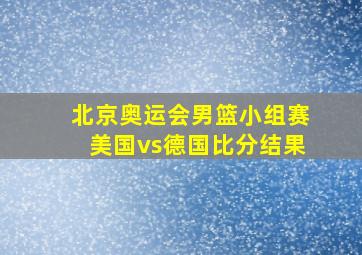 北京奥运会男篮小组赛
美国vs德国比分结果